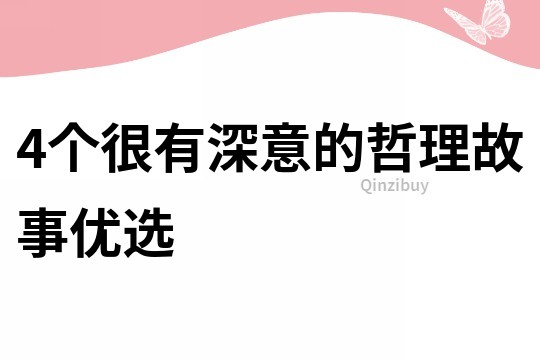 4个很有深意的哲理故事优选

Qinzibuy